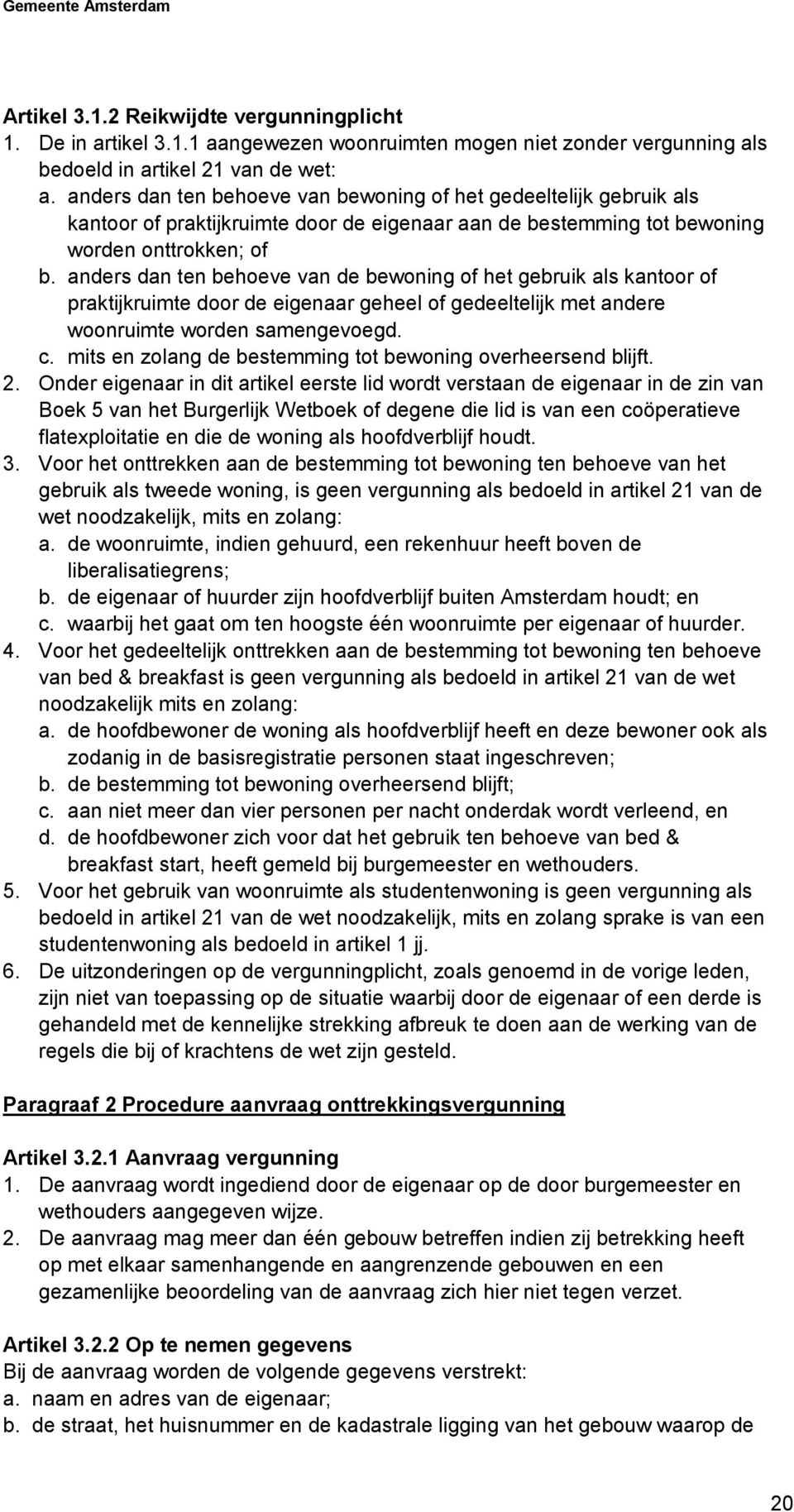 Gemeente Amsterdam

Artikel 3.1.2 Reikwijdte vergunningplicht
1. De in artikel 3.1.1 aangewezen woonruimten mogen niet zonder vergunning als bedoeld in artikel 21 van de wet:
a. anders dan ten behoeve van bewoning of het gedeeltelijk gebruik als kantoor of praktijkruimte door de eigenaar aan de bestemming tot bewoning worden onttrokken; of
b. anders dan ten behoeve van de bewoning of het gebruik als kantoor of praktijkruimte door de eigenaar geheel of gedeeltelijk met andere woonruimte worden samengevoegd.
c. mits en zolang de bestemming tot bewoning overheersend blijft.
2. Onder eigenaar in dit artikel eerste lid wordt verstaan de eigenaar in de zin van Boek 5 van het Burgerlijk Wetboek of degene die lid is van een coöperatieve flatexploitatie en die de woning als hoofdverblijf houdt.
3. Voor het onttrekken aan de bestemming tot bewoning ten behoeve van het gebruik als tweede woning, is geen vergunning als bedoeld in artikel 21 van de wet noodzakelijk, mits en zolang:
a. de woonruimte, indien gehuurd, een rekenhuur heeft boven de liberalisatiegrens;
b. de eigenaar of huurder zijn hoofdverblijf buiten Amsterdam houdt; en
c. waarbij het gaat om ten hoogste één woonruimte per eigenaar of huurder.
4. Voor het gedeeltelijk onttrekken aan de bestemming tot bewoning ten behoeve van bed & breakfast is geen vergunning als bedoeld in artikel 21 van de wet noodzakelijk mits en zolang:
a. de hoofdbewoner de woning als hoofdverblijf heeft en deze bewoner ook als zodanig in de basisregistratie personen staat ingeschreven;
b. de bestemming tot bewoning overheersend blijft;
c. aan niet meer dan vier personen per nacht onderdak wordt verleend, en
d. de hoofdbewoner zich voor dat het gebruik ten behoeve van bed & breakfast start, heeft gemeld bij burgemeester en wethouders.
5. Voor het gebruik van woonruimte als studentenwoning is geen vergunning als bedoeld in artikel 21 van de wet noodzakelijk, mits en zolang sprake is van een studentenwoning als bedoeld in artikel 1 jj.
6. De uitzonderingen op de vergunningplicht, zoals genoemd in de vorige leden, zijn niet van toepassing op de situatie waarbij door de eigenaar of een derde is gehandeld met de kennelijke strekking afbreuk te doen aan de werking van de regels die bij of krachtens de wet zijn gesteld.

Paragraaf 2 Procedure aanvraag onttrekkingsvergunning

Artikel 3.2.1 Aanvraag vergunning
1. De aanvraag wordt ingediend door de eigenaar op de door burgemeester en wethouders aangegeven wijze.
2. De aanvraag mag meer dan één gebouw betreffen indien zij betrekking heeft op met elkaar samenhangende en aangrenzende gebouwen en een gezamenlijke beoordeling van de aanvraag zich hier niet tegen verzet.

Artikel 3.2.2 Op te nemen gegevens
Bij de aanvraag worden de volgende gegevens verstrekt:
a. naam en adres van de eigenaar;
b. de straat, het huisnummer en de kadastrale ligging van het gebouw waarop de

20